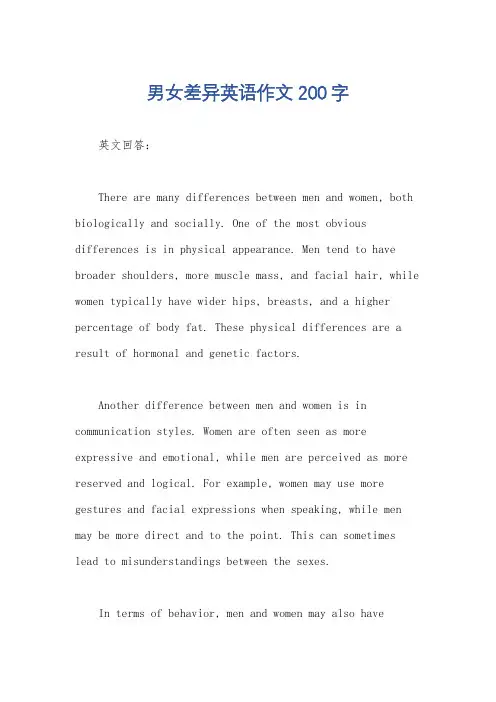 男女差异英语作文200字

英文回答：

There are many differences between men and women, both biologically and socially. One of the most obvious differences is in physical appearance. Men tend to have broader shoulders, more muscle mass, and facial hair, while women typically have wider hips, breasts, and a higher percentage of body fat. These physical differences are a result of hormonal and genetic factors.

Another difference between men and women is in communication styles. Women are often seen as more expressive and emotional, while men are perceived as more reserved and logical. For example, women may use more gestures and facial expressions when speaking, while men may be more direct and to the point. This can sometimes lead to misunderstandings between the sexes.

In terms of behavior, men and women may also have